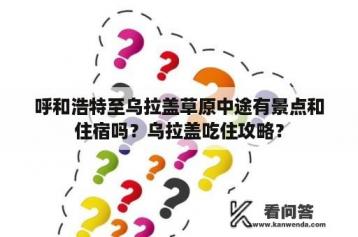 呼和浩特至乌拉盖草原中途有景点和住宿吗？乌拉盖吃住攻略？

看问答
www.kanwenda.com